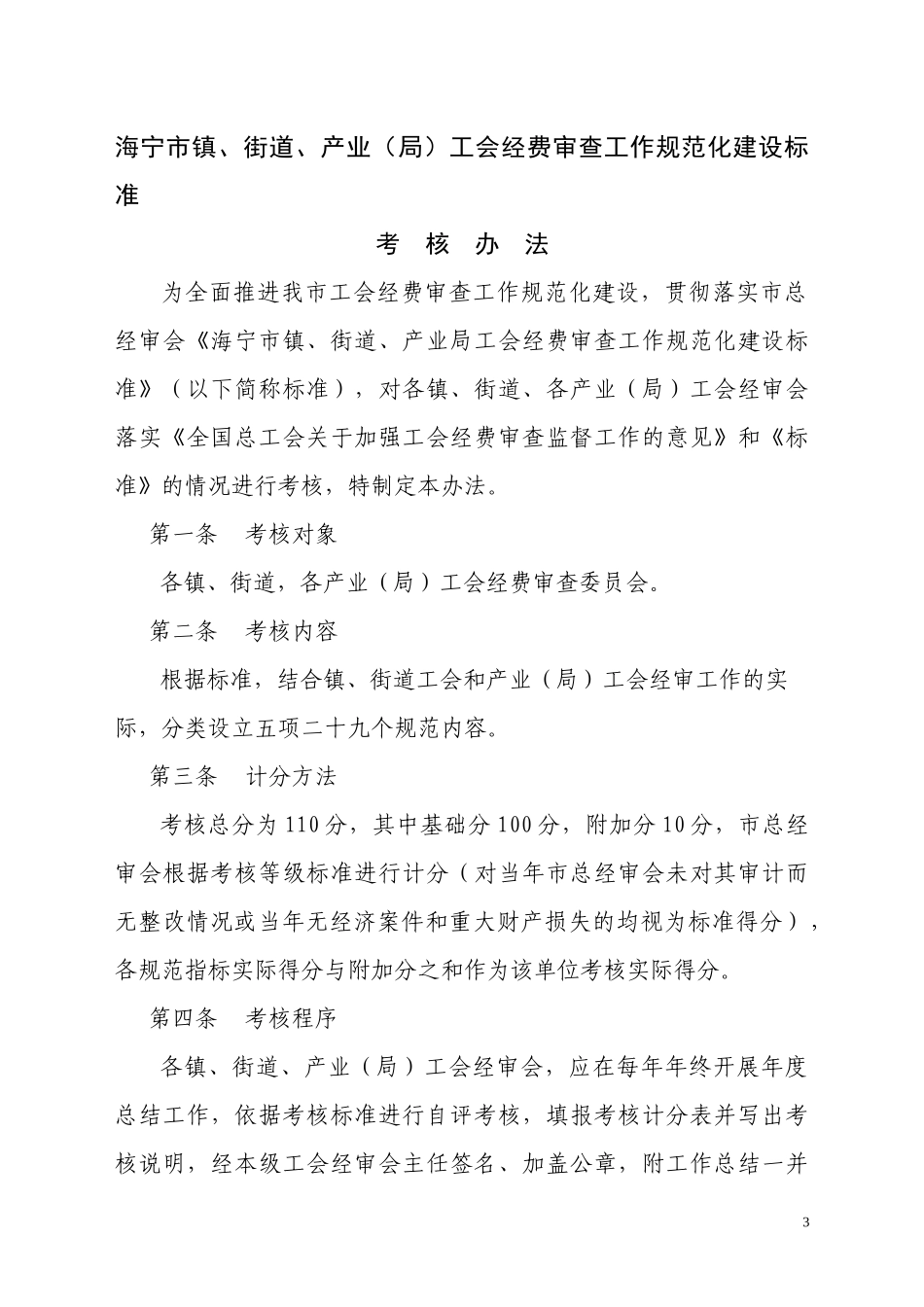 海宁市镇、街道、产业（局）工会经费审查工作规范化建设标准

考 核 办 法

为全面推进我市工会经费审查工作规范化建设，贯彻落实市总经审会《海宁市镇、街道、产业局工会经费审查工作规范化建设标准》（以下简称标准），对各镇、街道、各产业（局）工会经审会落实《全国总工会关于加强工会经费审查监督工作的意见》和《标准》的情况进行考核，特制定本办法。

第一条 考核对象

各镇、街道，各产业（局）工会经费审查委员会。

第二条 考核内容

根据标准，结合镇、街道工会和产业（局）工会经审工作的实际，分类设立五项二十九个规范内容。

第三条 计分方法

考核总分为110分，其中基础分100分，附加分10分，市总经审会根据考核等级标准进行计分（对当年市总经审会未对其审计而无整改情况或当年无经济案件和重大财产损失的均视为标准得分），各规范指标实际得分与附加分之和作为该单位考核实际得分。

第四条 考核程序

各镇、街道、产业（局）工会经审会，应在每年年终开展年度总结工作，依据考核标准进行自评考核，填报考核计分表并写出考核说明，经本级工会经审会主任签名、加盖公章，附工作总结一并

3